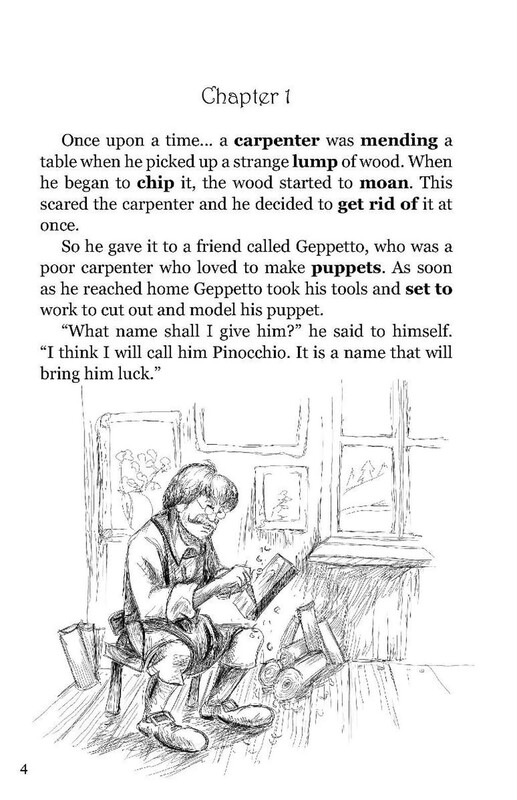 Chapter 1

Once upon a time... a carpenter was mending a table when he picked up a strange lump of wood. When he began to chip it, the wood started to moan. This scared the carpenter and he decided to get rid of it at once.

So he gave it to a friend called Geppetto, who was a poor carpenter who loved to make puppets. As soon as he reached home Geppetto took his tools and set to work to cut out and model his puppet.

"What name shall I give him?" he said to himself. "I think I will call him Pinocchio. It is a name that will bring him luck."

4